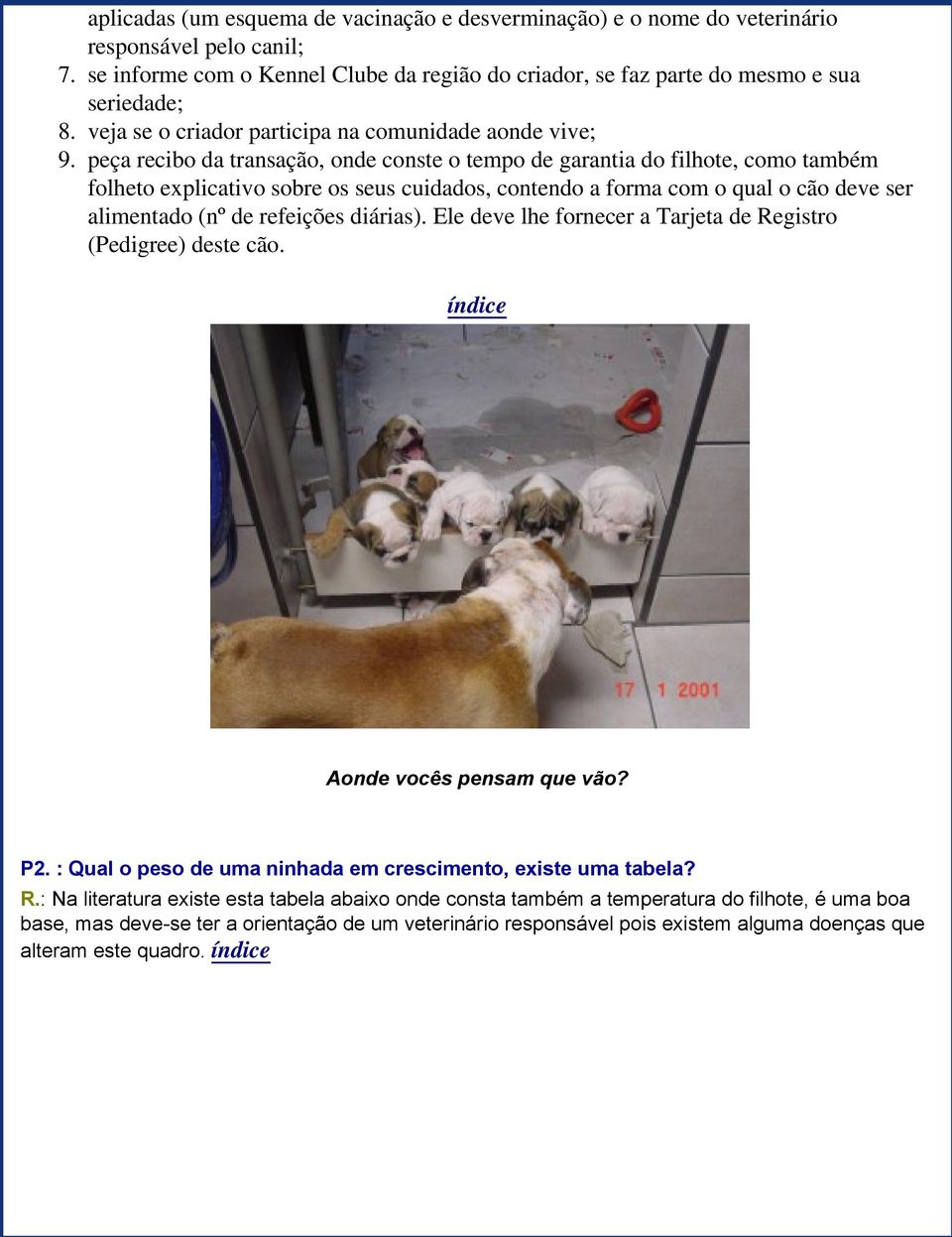 aplicadas (um esquema de vacinação e desverminação) e o nome do veterinário responsável pelo canil;
7. se informe com o Kennel Clube da região do criador, se faz parte do mesmo e sua seriedade;
8. veja se o criador participa na comunidade aonde vive;
9. peça recibo da transação, onde conste o tempo de garantia do filhote, como também folheto explicativo sobre os seus cuidados, contendo a forma com o qual o cão deve ser alimentado (nº de refeições diárias). Ele deve lhe fornecer a Tarjeta de Registro (Pedigree) deste cão.

índice

17 1 2001

Aonde vocês pensam que vão?

P2. : Qual o peso de uma ninhada em crescimento, existe uma tabela?

R.: Na literatura existe esta tabela abaixo onde consta também a temperatura do filhote, é uma boa base, mas deve-se ter a orientação de um veterinário responsável pois existem alguma doenças que alteram este quadro. índice